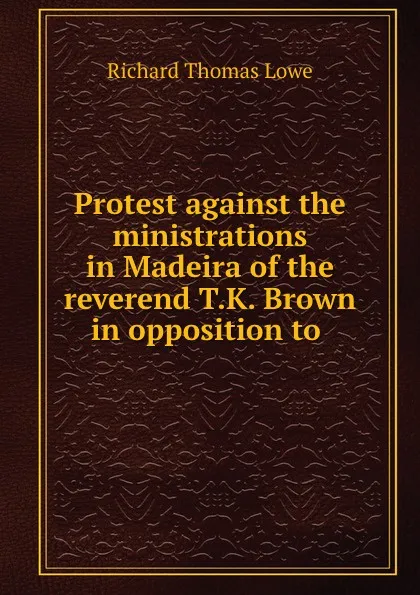 Richard Thomas Lowe

Protest against the ministrations in Madeira of the reverend T.K. Brown in opposition to